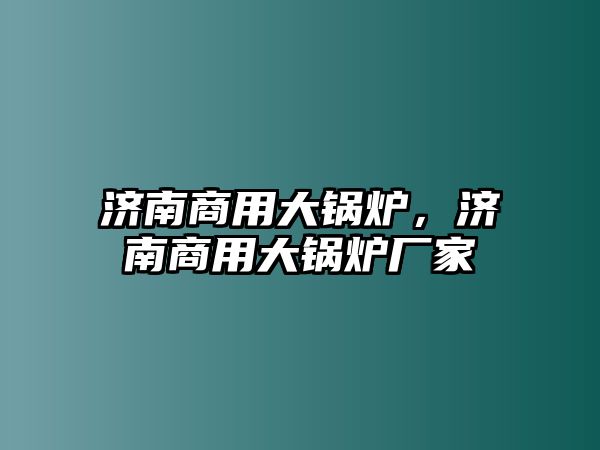 济南商用大锅炉，济南商用大锅炉厂家